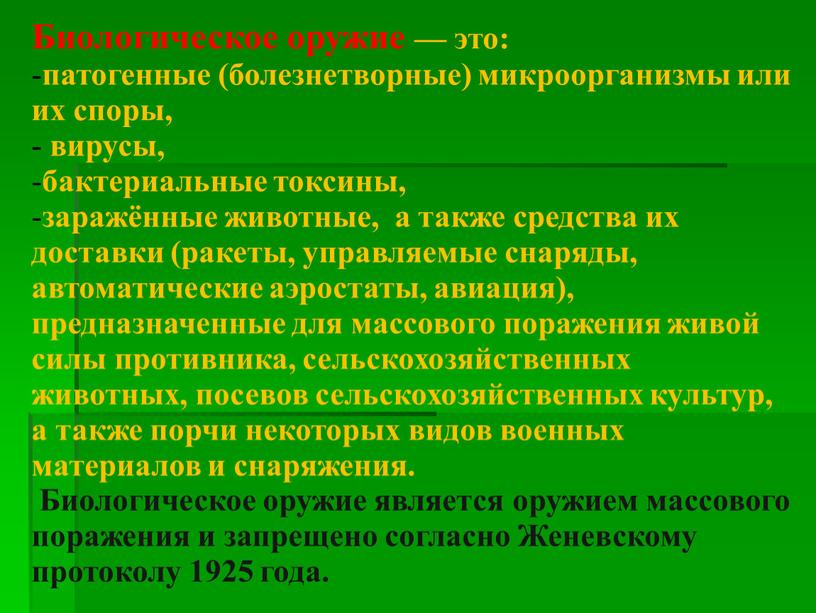 Биологическое оружие — это:
-патогенные (болезнетворные) микроорганизмы или их споры,
- вирусы,
-бактериальные токсины,
-заражённые животные, а также средства их доставки (ракеты, управляемые снаряды, автоматические аэростаты, авиация), предназначенные для массового поражения живой силы противника, сельскохозяйственных животных, посевов сельскохозяйственных культур, а также порчи некоторых видов военных материалов и снаряжения.
Биологическое оружие является оружием массового поражения и запрещено согласно Женевскому протоколу 1925 года.